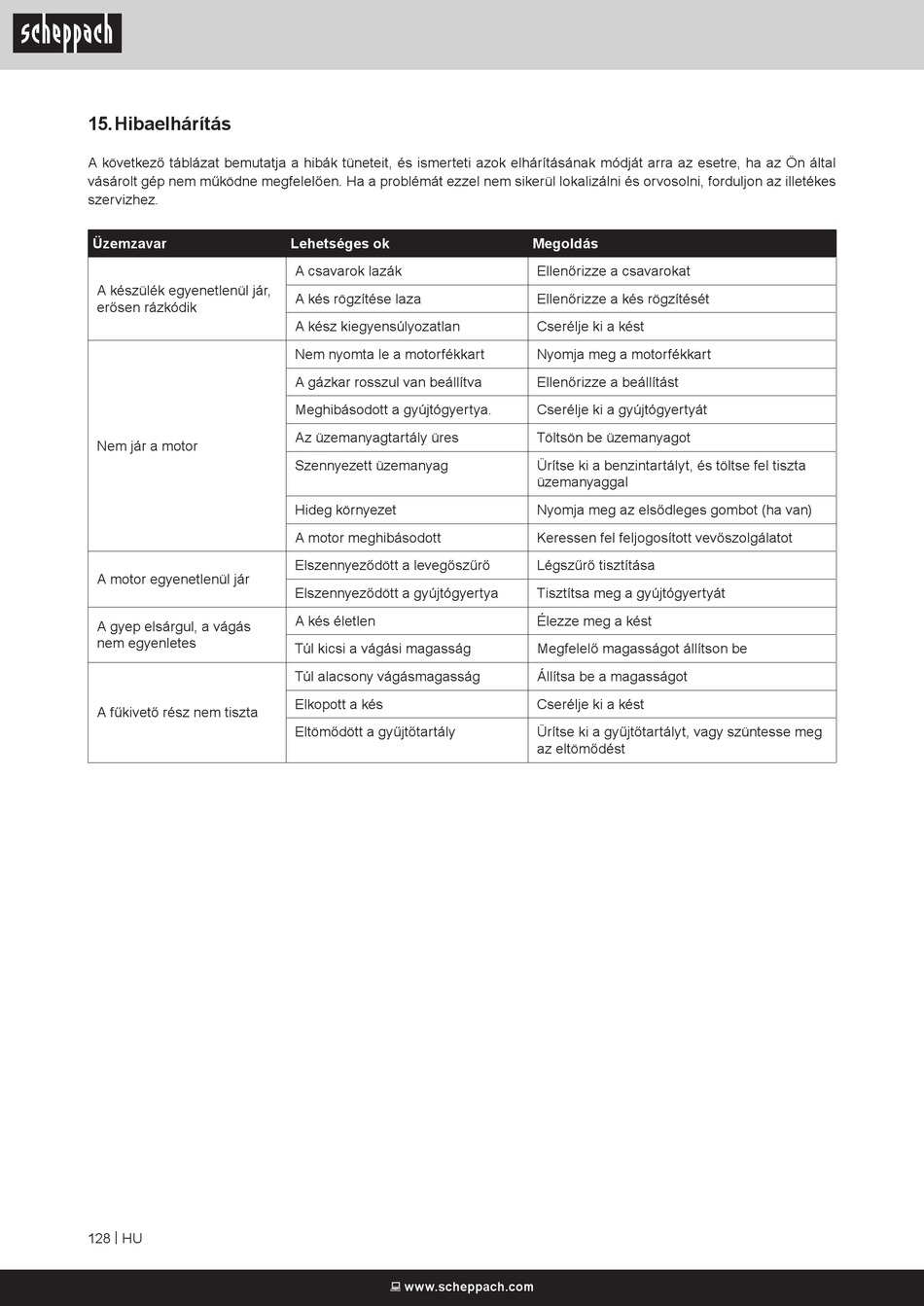 scheppach

15. Hibaelhárítás

A következő táblázat bemutatja a hibák tüneteit, és ismerteti azok elhárításának módját arra az esetre, ha az Ön által vásárolt gép nem működne megfelelően. Ha a problémát ezzel nem sikerül lokalizálni és orvosolni, forduljon az illetékes szervizhez.

| Üzemzavar | Lehetséges ok | Megoldás |
|---|---|---|
| A készülék egyenetlenül jár, erősen rázkódik | A csavarok lazák | Ellenőrizze a csavarokat |
| | A kés rögzítése laza | Ellenőrizze a kés rögzítését |
| | A kész kiegyensúlyozatlan | Cserélje ki a kést |
| Nem jár a motor | Nem nyomta le a motorfékkart | Nyomja meg a motorfékkart |
| | A gázkar rosszul van beállítva | Ellenőrizze a beállítást |
| | Meghibásodott a gyújtógyertya. | Cserélje ki a gyújtógyertyát |
| | Az üzemanyagtartály üres | Töltsön be üzemanyagot |
| | Szennyezett üzemanyag | Ürítse ki a benzintartályt, és töltse fel tiszta üzemanyaggal |
| | Hideg környezet | Nyomja meg az elsődleges gombot (ha van) |
| | A motor meghibásodott | Keressen fel feljogosított vevőszolgálatot |
| A motor egyenetlenül jár | Elszennyeződött a levegőszűrő | Légszűrő tisztítása |
| | Elszennyeződött a gyújtógyertya | Tisztítsa meg a gyújtógyertyát |
| A gyep elsárgul, a vágás nem egyenletes | A kés életlen | Élezze meg a kést |
| | Túl kicsi a vágási magasság | Megfelelő magasságot állítson be |
| A fűkivető rész nem tiszta | Túl alacsony vágásmagasság | Állítsa be a magasságot |
| | Elkopott a kés | Cserélje ki a kést |
| | Eltömődött a gyűjtőtartály | Ürítse ki a gyűjtőtartályt, vagy szüntesse meg az eltömődést |

128 | HU

www.scheppach.com